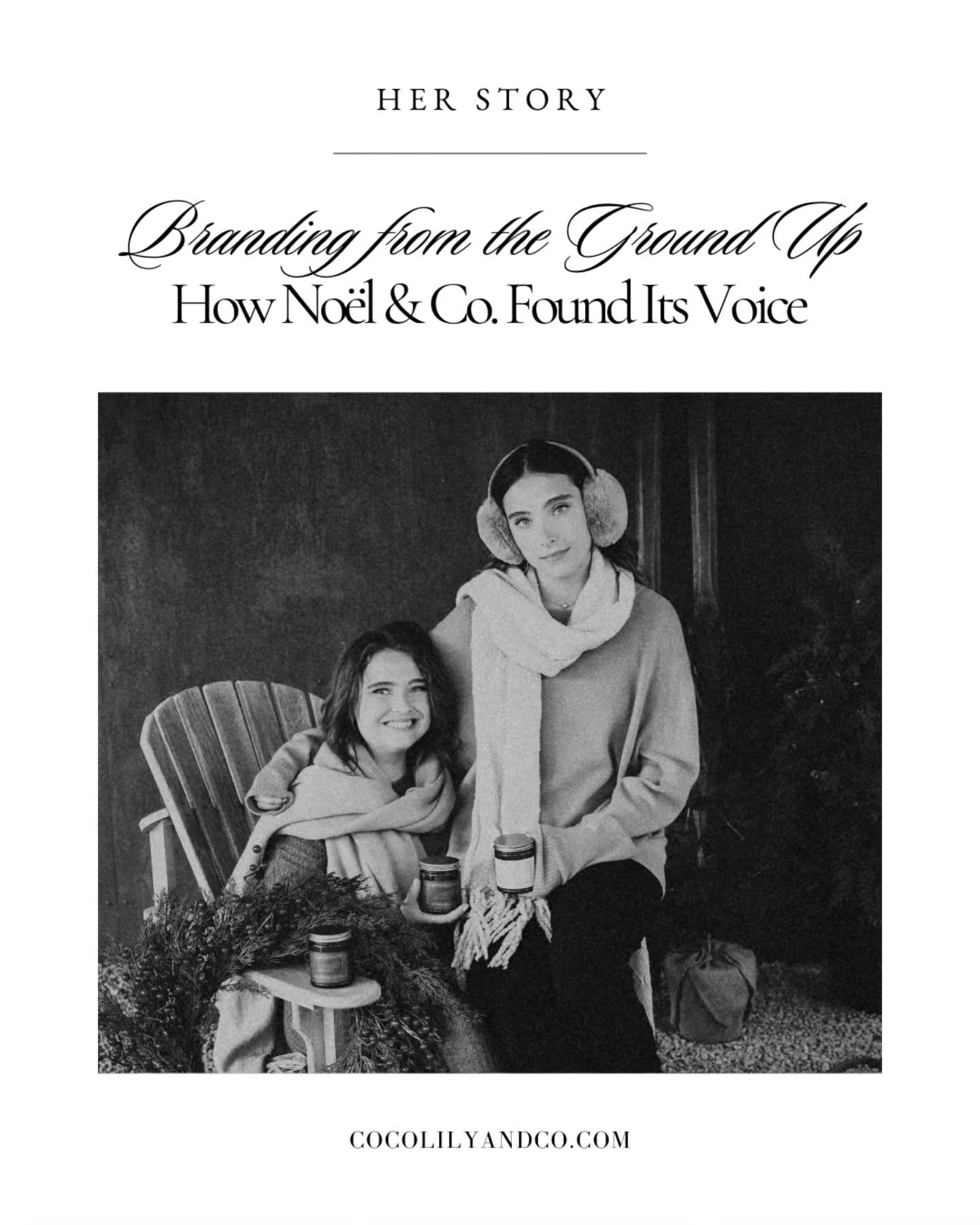 HER STORY

Branding from the Ground Up
How Noël & Co. Found Its Voice

COCOLILYANDCO.COM